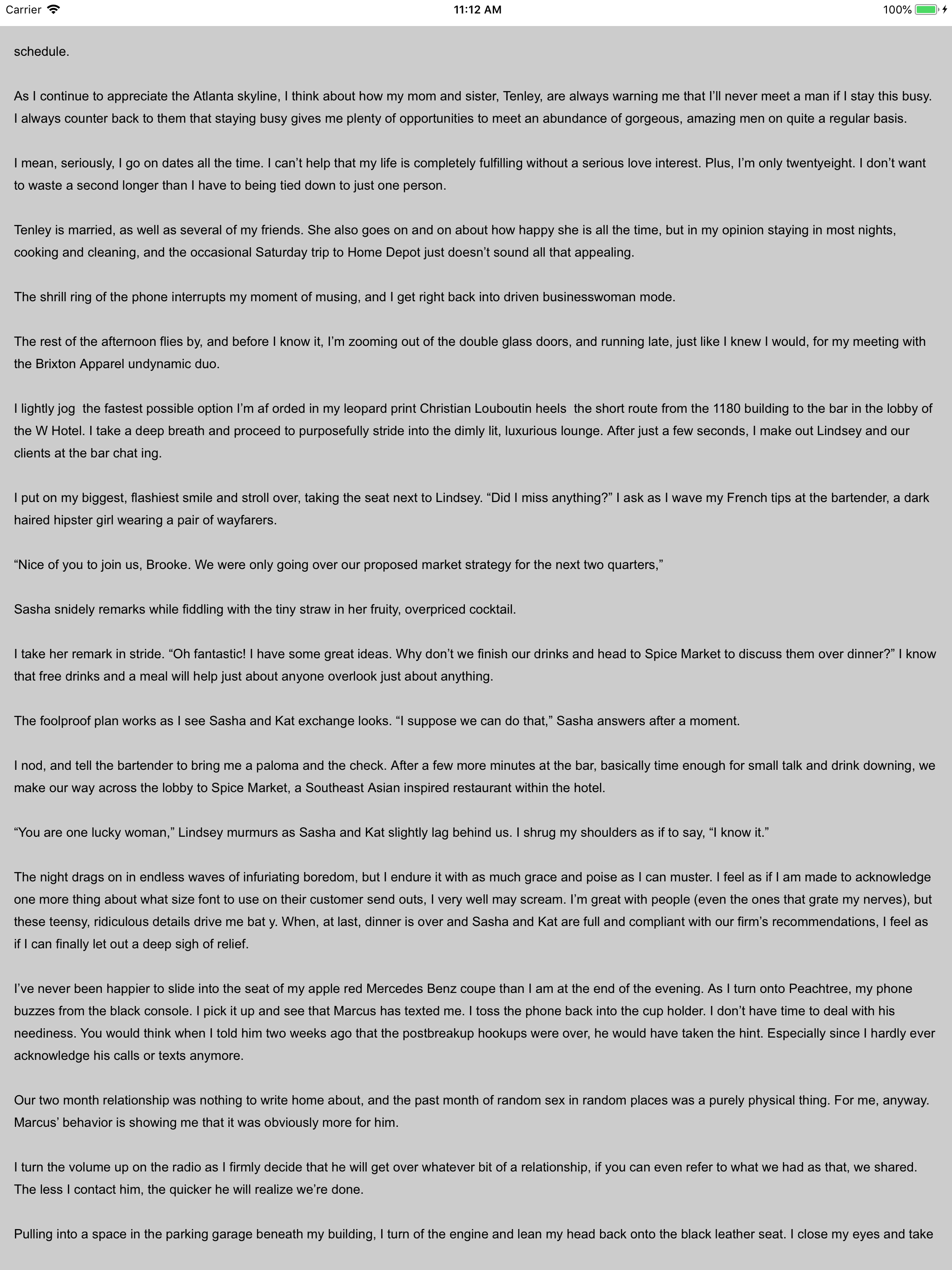 Carrier 11:12 AM 100%

schedule.

As I continue to appreciate the Atlanta skyline, I think about how my mom and sister, Tenley, are always warning me that I'll never meet a man if I stay this busy. I always counter back to them that staying busy gives me plenty of opportunities to meet an abundance of gorgeous, amazing men on quite a regular basis.

I mean, seriously, I go on dates all the time. I can't help that my life is completely fulfilling without a serious love interest. Plus, I'm only twentyeight. I don't want to waste a second longer than I have to being tied down to just one person.

Tenley is married, as well as several of my friends. She also goes on and on about how happy she is all the time, but in my opinion staying in most nights, cooking and cleaning, and the occasional Saturday trip to Home Depot just doesn't sound all that appealing.

The shrill ring of the phone interrupts my moment of musing, and I get right back into driven businesswoman mode.

The rest of the afternoon flies by, and before I know it, I'm zooming out of the double glass doors, and running late, just like I knew I would, for my meeting with the Brixton Apparel undynamic duo.

I lightly jog the fastest possible option I'm af orded in my leopard print Christian Louboutin heels the short route from the 1180 building to the bar in the lobby of the W Hotel. I take a deep breath and proceed to purposefully stride into the dimly lit, luxurious lounge. After just a few seconds, I make out Lindsey and our clients at the bar chat ing.

I put on my biggest, flashiest smile and stroll over, taking the seat next to Lindsey. “Did I miss anything?” I ask as I wave my French tips at the bartender, a dark haired hipster girl wearing a pair of wayfarers.

“Nice of you to join us, Brooke. We were only going over our proposed market strategy for the next two quarters,”

Sasha snidely remarks while fiddling with the tiny straw in her fruity, overpriced cocktail.

I take her remark in stride. “Oh fantastic! I have some great ideas. Why don't we finish our drinks and head to Spice Market to discuss them over dinner?” I know that free drinks and a meal will help just about anyone overlook just about anything.

The foolproof plan works as I see Sasha and Kat exchange looks. “I suppose we can do that,” Sasha answers after a moment.

I nod, and tell the bartender to bring me a paloma and the check. After a few more minutes at the bar, basically time enough for small talk and drink downing, we make our way across the lobby to Spice Market, a Southeast Asian inspired restaurant within the hotel.

“You are one lucky woman,” Lindsey murmurs as Sasha and Kat slightly lag behind us. I shrug my shoulders as if to say, “I know it.”

The night drags on in endless waves of infuriating boredom, but I endure it with as much grace and poise as I can muster. I feel as if I am made to acknowledge one more thing about what size font to use on their customer send outs, I very well may scream. I'm great with people (even the ones that grate my nerves), but these teensy, ridiculous details drive me bat y. When, at last, dinner is over and Sasha and Kat are full and compliant with our firm's recommendations, I feel as if I can finally let out a deep sigh of relief.

I've never been happier to slide into the seat of my apple red Mercedes Benz coupe than I am at the end of the evening. As I turn onto Peachtree, my phone buzzes from the black console. I pick it up and see that Marcus has texted me. I toss the phone back into the cup holder. I don't have time to deal with his neediness. You would think when I told him two weeks ago that the postbreakup hookups were over, he would have taken the hint. Especially since I hardly ever acknowledge his calls or texts anymore.

Our two month relationship was nothing to write home about, and the past month of random sex in random places was a purely physical thing. For me, anyway. Marcus' behavior is showing me that it was obviously more for him.

I turn the volume up on the radio as I firmly decide that he will get over whatever bit of a relationship, if you can even refer to what we had as that, we shared. The less I contact him, the quicker he will realize we're done.

Pulling into a space in the parking garage beneath my building, I turn of the engine and lean my head back onto the black leather seat. I close my eyes and take